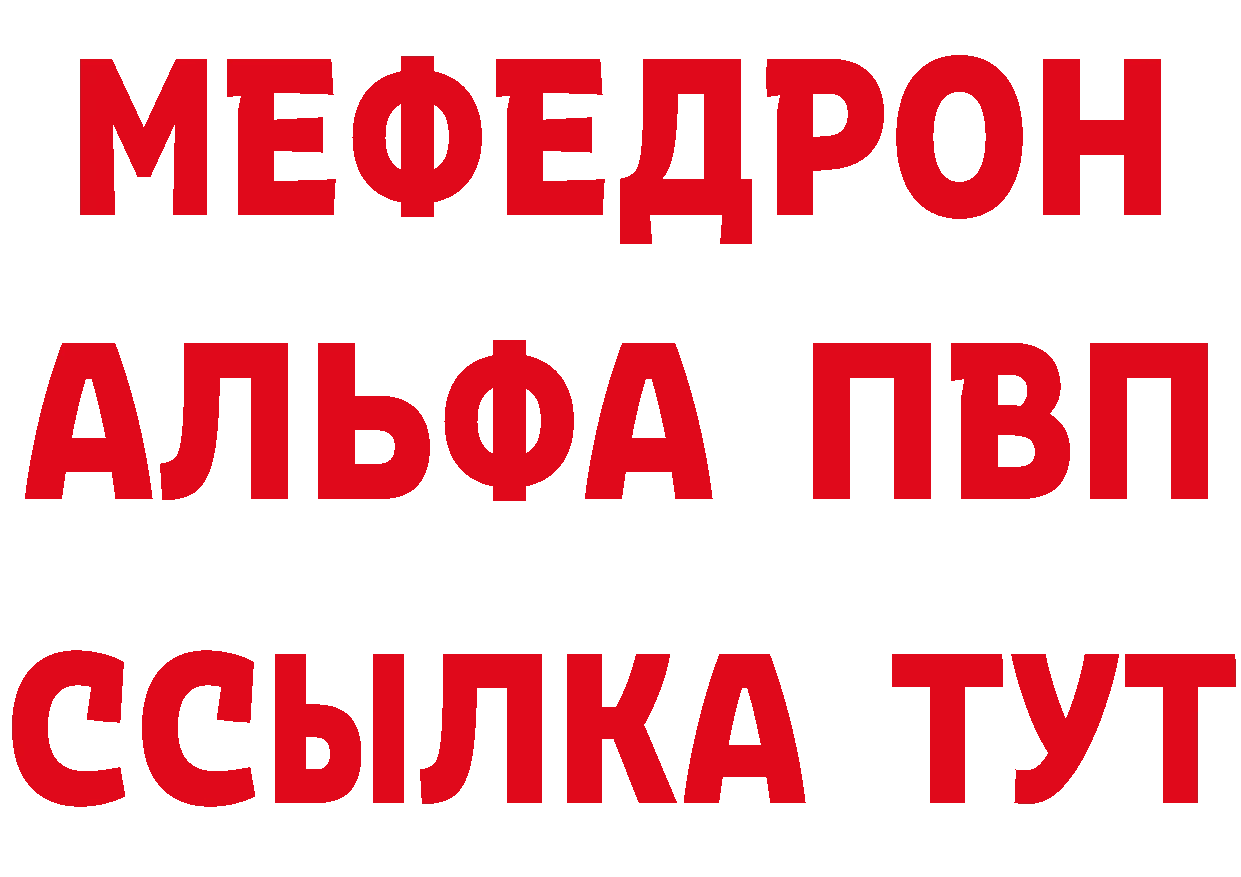 МЕФЕДРОН
АЛЬФА ПВП
ССЫЛКА ТУТ